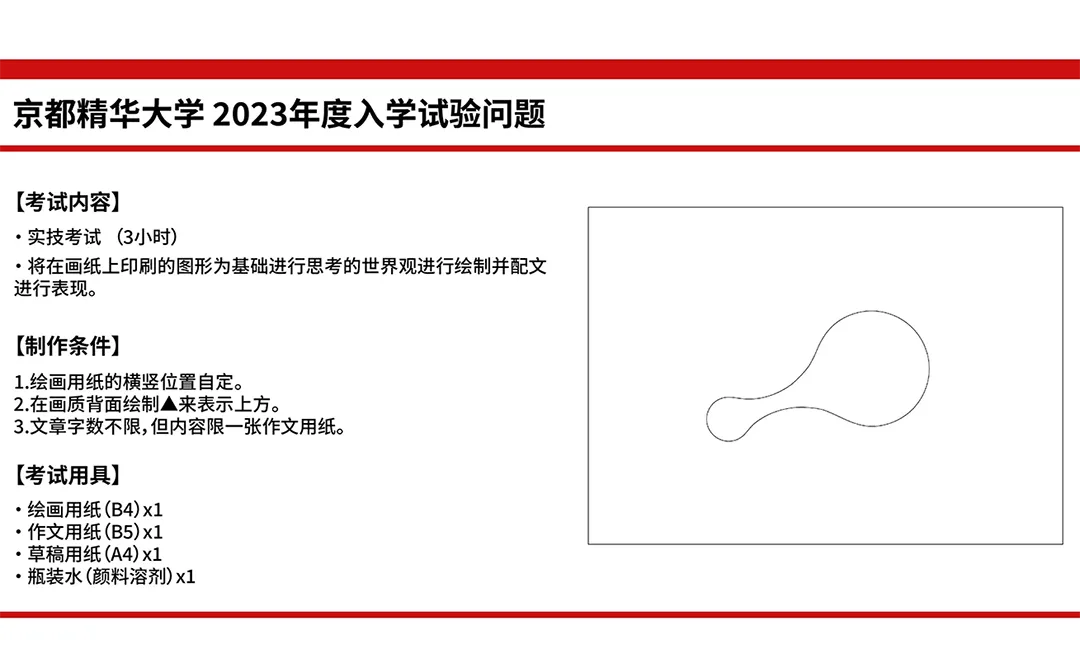 京都精华大学 2023年度入学试验问题

【考试内容】

• 实技考试 （3小时）
• 将在画纸上印刷的图形为基础进行思考的世界观进行绘制并配文进行表现。

【制作条件】

1.绘画用纸的横竖位置自定。
2.在画质背面绘制▲来表示上方。
3.文章字数不限，但内容限一张作文用纸。

【考试用具】

• 绘画用纸（B4）x1
• 作文用纸（B5）x1
• 草稿用纸（A4）x1
• 瓶装水（颜料溶剂）x1